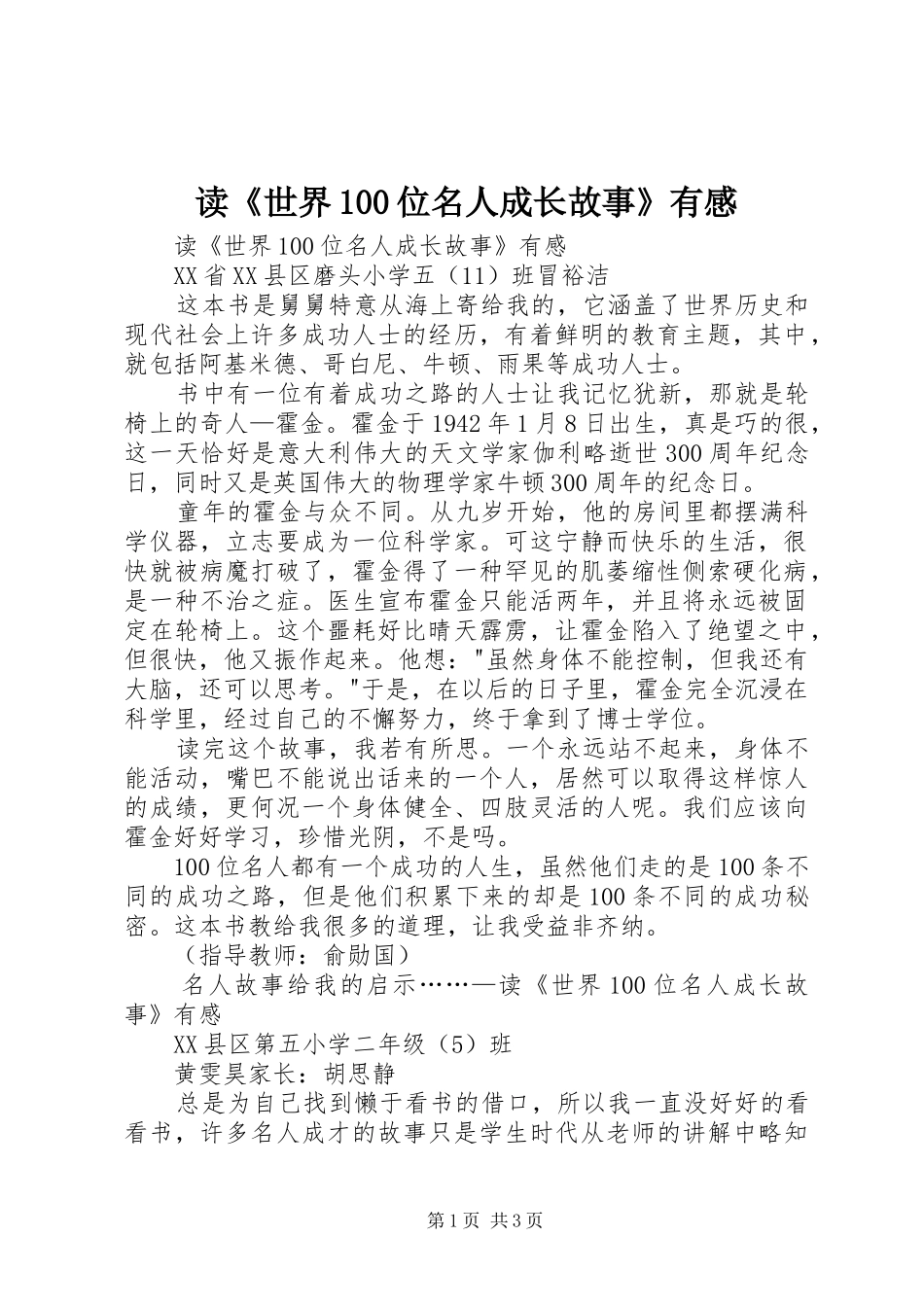 读《世界100位名人成长故事》有感

读《世界100位名人成长故事》有感

XX省XX县区磨头小学五（11）班冒裕洁

这本书是舅舅特意从海上寄给我的，它涵盖了世界历史和现代社会上许多成功人士的经历，有着鲜明的教育主题，其中，就包括阿基米德、哥白尼、牛顿、雨果等成功人士。

书中有一位有着成功之路的人士让我记忆犹新，那就是轮椅上的奇人—霍金。霍金于1942年1月8日出生，真是巧的很，这一天恰好是意大利伟大的天文学家伽利略逝世300周年纪念日，同时又是英国伟大的物理学家牛顿300周年的纪念日。

童年的霍金与众不同。从九岁开始，他的房间里都摆满科学仪器，立志要成为一位科学家。可这宁静而快乐的生活，很快就被病魔打破了，霍金得了一种罕见的肌萎缩性侧索硬化病，是一种不治之症。医生宣布霍金只能活两年，并且将永远被固定在轮椅上。这个噩耗好比晴天霹雳，让霍金陷入了绝望之中，但很快，他又振作起来。他想："虽然身体不能控制，但我还有大脑，还可以思考。"于是，在以后的日子里，霍金完全沉浸在科学里，经过自己的不懈努力，终于拿到了博士学位。

读完这个故事，我若有所思。一个永远站不起来，身体不能活动，嘴巴不能说出话来的一个人，居然可以取得这样惊人的成绩，更何况一个身体健全、四肢灵活的人呢。我们应该向霍金好好学习，珍惜光阴，不是吗。

100位名人都有一个成功的人生，虽然他们走的是100条不同的成功之路，但是他们积累下来的却是100条不同的成功秘密。这本书教给我很多的道理，让我受益非齐纳。

（指导教师：俞勋国）

名人故事给我的启示……—读《世界100位名人成长故事》有感

XX县区第五小学二年级（5）班

黄雯昊家长：胡思静

总是为自己找到懒于看书的借口，所以我一直没好好的看看书，许多名人成才的故事只是学生时代从老师的讲解中略知

第1页 共3页